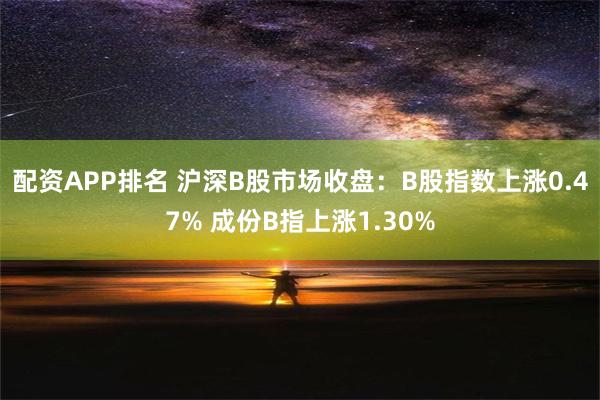 配资APP排名 沪深B股市场收盘：B股指数上涨0.47% 成份B指上涨1.30%